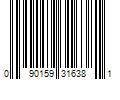 0 90159 31638 1